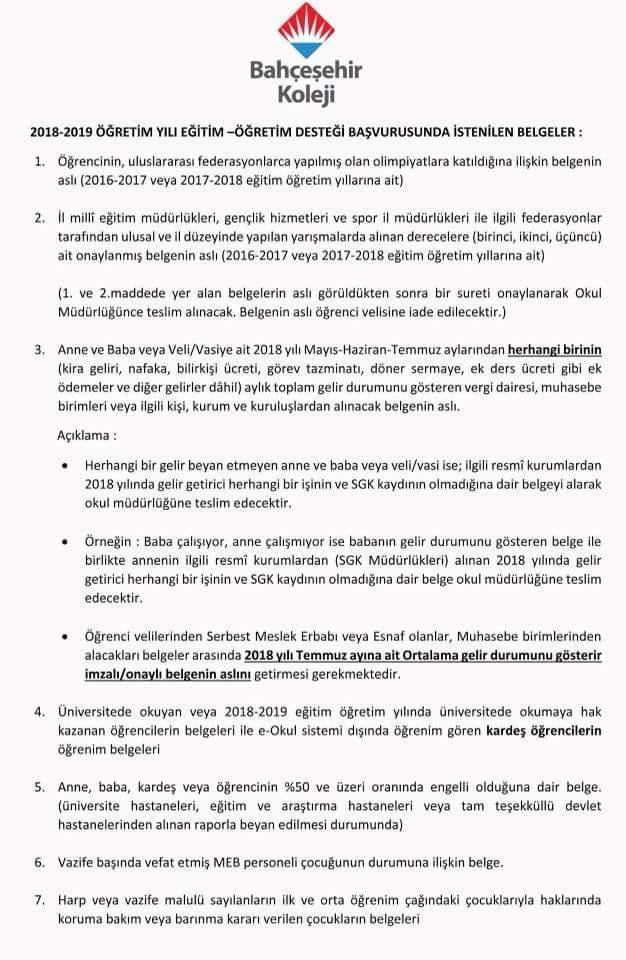 Bahçeşehir Koleji

2018-2019 ÖĞRETİM YILI EĞİTİM –ÖĞRETİM DESTEĞİ BAŞVURUSUNDA İSTENİLEN BELGELER :

1. Öğrencinin, uluslararası federasyonlarca yapılmış olan olimpiyatlara katıldığına ilişkin belgenin aslı (2016-2017 veya 2017-2018 eğitim öğretim yıllarına ait)

2. İl millî eğitim müdürlükleri, gençlik hizmetleri ve spor il müdürlükleri ile ilgili federasyonlar tarafından ulusal ve il düzeyinde yapılan yarışmalarda alınan derecelere (birinci, ikinci, üçüncü) ait onaylanmış belgenin aslı (2016-2017 veya 2017-2018 eğitim öğretim yıllarına ait)

(1. ve 2.maddede yer alan belgelerin aslı görüldükten sonra bir sureti onaylanarak Okul Müdürlüğünce teslim alınacak. Belgenin aslı öğrenci velisine iade edilecektir.)

3. Anne ve Baba veya Veli/Vasiye ait 2018 yılı Mayıs-Haziran-Temmuz aylarından herhangi birinin (kira geliri, nafaka, bilirkişi ücreti, görev tazminatı, döner sermaye, ek ders ücreti gibi ek ödemeler ve diğer gelirler dâhil) aylık toplam gelir durumunu gösteren vergi dairesi, muhasebe birimleri veya ilgili kişi, kurum ve kuruluşlardan alınacak belgenin aslı.

Açıklama :

• Herhangi bir gelir beyan etmeyen anne ve baba veya veli/vasi ise; ilgili resmî kurumlardan 2018 yılında gelir getirici herhangi bir işinin ve SGK kaydının olmadığına dair belgeyi alarak okul müdürlüğüne teslim edecektir.

• Örneğin : Baba çalışıyor, anne çalışmıyor ise babanın gelir durumunu gösteren belge ile birlikte annenin ilgili resmî kurumlardan (SGK Müdürlükleri) alınan 2018 yılında gelir getirici herhangi bir işinin ve SGK kaydının olmadığına dair belge okul müdürlüğüne teslim edecektir.

• Öğrenci velilerinden Serbest Meslek Erbabı veya Esnaf olanlar, Muhasebe birimlerinden alacakları belgeler arasında 2018 yılı Temmuz ayına ait Ortalama gelir durumunu gösterir imzalı/onaylı belgenin aslını getirmesi gerekmektedir.

4. Üniversitede okuyan veya 2018-2019 eğitim öğretim yılında üniversitede okumaya hak kazanan öğrencilerin belgeleri ile e-Okul sistemi dışında öğrenim gören kardeş öğrencilerin öğrenim belgeleri

5. Anne, baba, kardeş veya öğrencinin %50 ve üzeri oranında engelli olduğuna dair belge. (üniversite hastaneleri, eğitim ve araştırma hastaneleri veya tam teşekküllü devlet hastanelerinden alınan raporla beyan edilmesi durumunda)

6. Vazife başında vefat etmiş MEB personeli çocuğunun durumuna ilişkin belge.

7. Harp veya vazife malulü sayılanların ilk ve orta öğrenim çağındaki çocuklarıyla haklarında koruma bakım veya barınma kararı verilen çocukların belgeleri